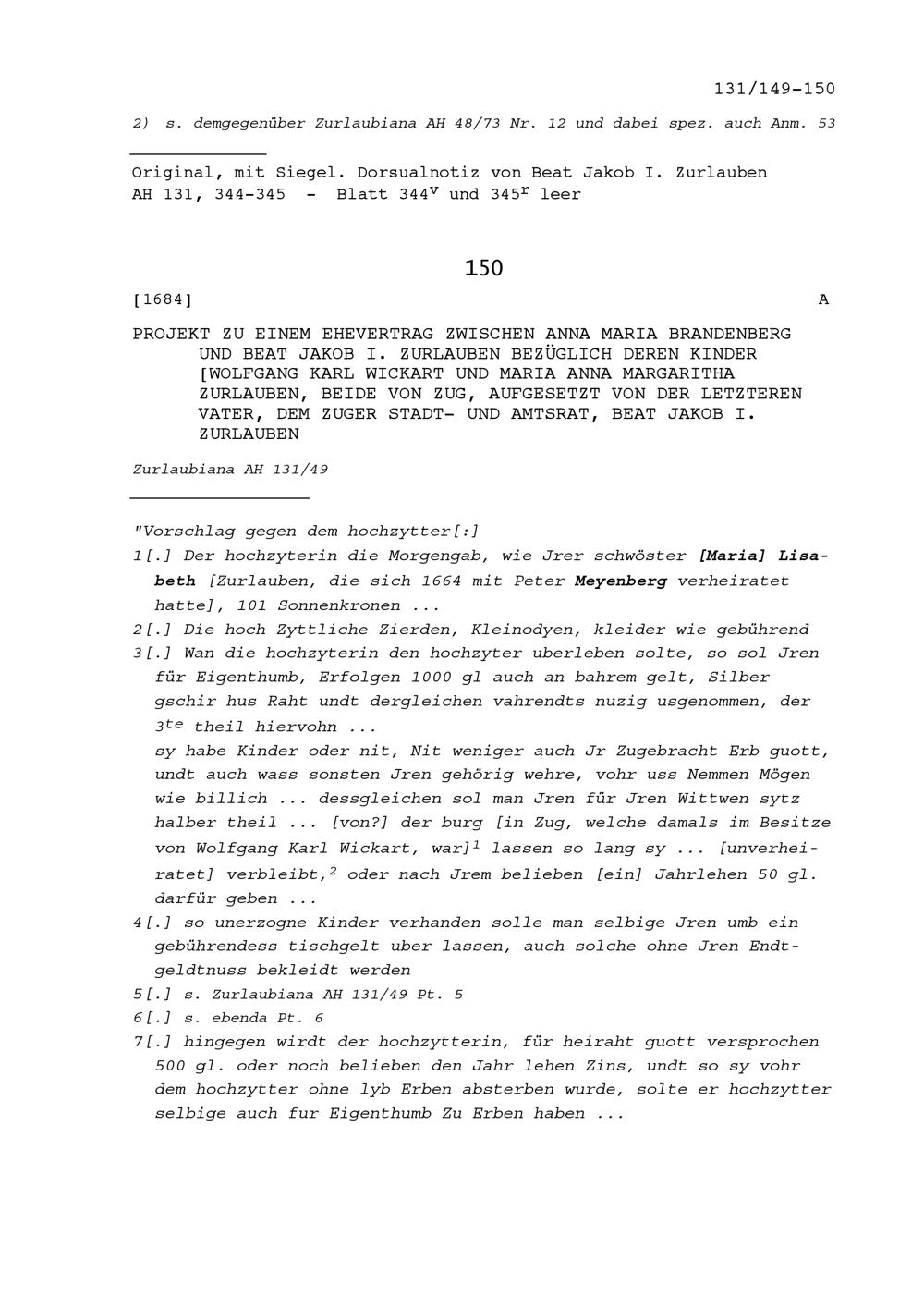 131/149-150

2) s. demgegenüber Zurlaubiana AH 48/73 Nr. 12 und dabei spez. auch Anm. 53

Original, mit Siegel. Dorsualnotiz von Beat Jakob I. Zurlauben
AH 131, 344-345 - Blatt $344^v$ und $345^r$ leer

150

[1684] A

PROJEKT ZU EINEM EHEVERTRAG ZWISCHEN ANNA MARIA BRANDENBERG UND BEAT JAKOB I. ZURLAUBEN BEZÜGLICH DEREN KINDER [WOLFGANG KARL WICKART UND MARIA ANNA MARGARITHA ZURLAUBEN, BEIDE VON ZUG, AUFGESETZT VON DER LETZTEREN VATER, DEM ZUGER STADT- UND AMTSRAT, BEAT JAKOB I. ZURLAUBEN

Zurlaubiana AH 131/49

"Vorschlag gegen dem hochzytter[:]
1[.] Der hochzyterin die Morgengab, wie Jrer schwöster [Maria] Lisabeth [Zurlauben, die sich 1664 mit Peter Meyenberg verheiratet hatte], 101 Sonnenkronen ...
2[.] Die hoch Zyttliche Zierden, Kleinodyen, kleider wie gebührend
3[.] Wan die hochzyterin den hochzyter uberleben solte, so sol Jren für Eigenthumb, Erfolgen 1000 gl auch an bahrem gelt, Silber gschir hus Raht undt dergleichen vahrendts nuzig usgenommen, der $3^{te}$ theil hiervohn ...
sy habe Kinder oder nit, Nit weniger auch Jr Zugebracht Erb guott, undt auch wass sonsten Jren gehörig wehre, vohr uss Nemmen Mögen wie billich ... dessgleichen sol man Jren für Jren Wittwen sytz halber theil ... [von?] der burg [in Zug, welche damals im Besitze von Wolfgang Karl Wickart, war]$^1$ lassen so lang sy ... [unverheiratet] verbleibt,$^2$ oder nach Jrem belieben [ein] Jahrlehen 50 gl. darfür geben ...
4[.] so unerzogne Kinder verhanden solle man selbige Jren umb ein gebührendess tischgelt uber lassen, auch solche ohne Jren Endtgeldtnuss bekleidt werden
5[.] s. Zurlaubiana AH 131/49 Pt. 5
6[.] s. ebenda Pt. 6
7[.] hingegen wirdt der hochzytterin, für heiraht guott versprochen 500 gl. oder noch belieben den Jahr lehen Zins, undt so sy vohr dem hochzytter ohne lyb Erben absterben wurde, solte er hochzytter selbige auch fur Eigenthumb Zu Erben haben ...